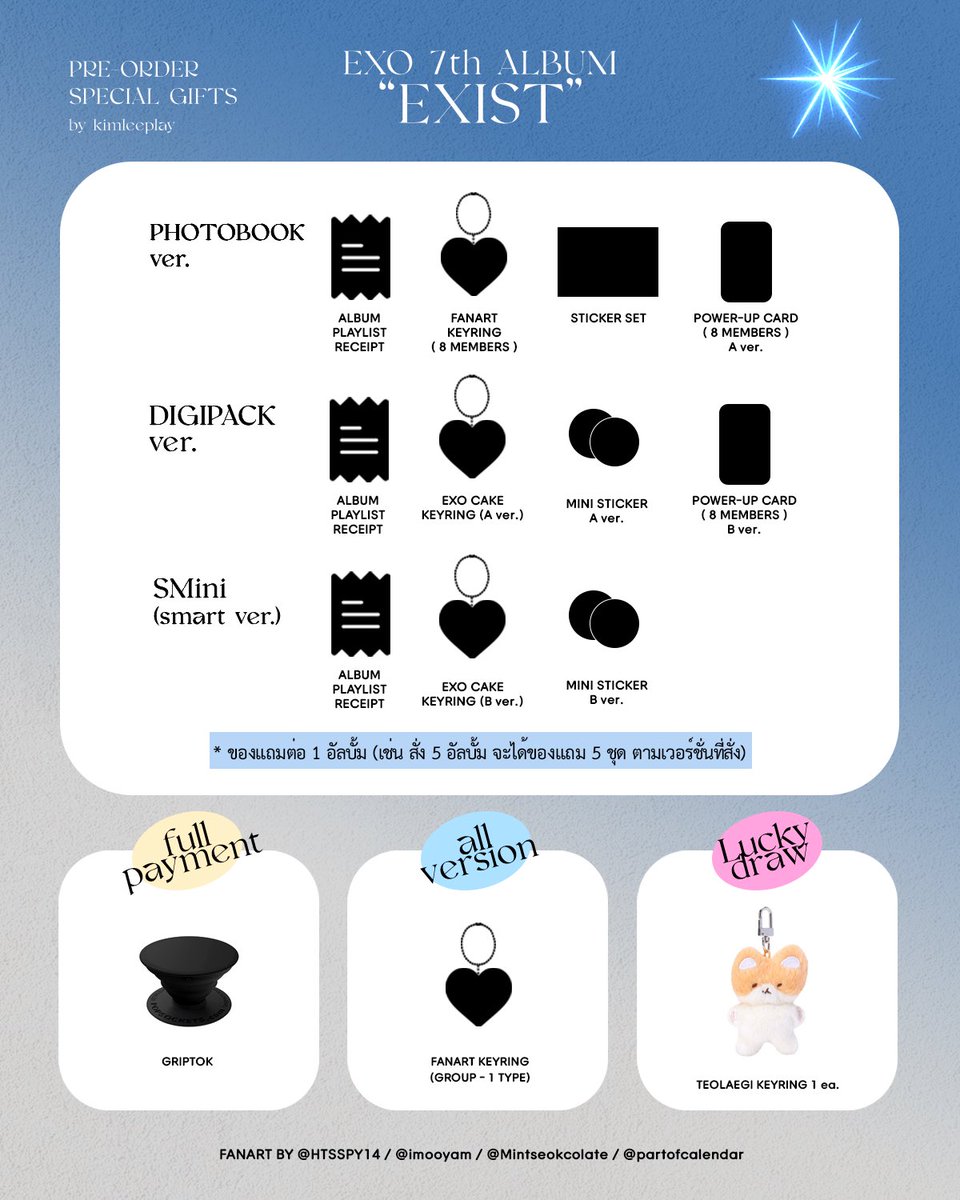 PRE-ORDER
SPECIAL GIFTS
by kimleeplay

EXO 7th ALBUM
"EXIST"

PHOTOBOOK ver.

ALBUM PLAYLIST RECEIPT

FANART KEYRING ( 8 MEMBERS )

STICKER SET

POWER-UP CARD ( 8 MEMBERS ) A ver.

DIGIPACK ver.

ALBUM PLAYLIST RECEIPT

EXO CAKE KEYRING (A ver.)

MINI STICKER A ver.

POWER-UP CARD ( 8 MEMBERS ) B ver.

SMini (smart ver.)

ALBUM PLAYLIST RECEIPT

EXO CAKE KEYRING (B ver.)

MINI STICKER B ver.

* ของแถมต่อ 1 อัลบั้ม (เช่น สั่ง 5 อัลบั้ม จะได้ของแถม 5 ชุด ตามเวอร์ชั่นที่สั่ง)

full payment

GRIPTOK

all version

FANART KEYRING (GROUP - 1 TYPE)

Lucky draw

TEOLAEGI KEYRING 1 ea.

FANART BY @HTSSPY14 / @imooyam / @Mintseokcolate / @partofcalendar